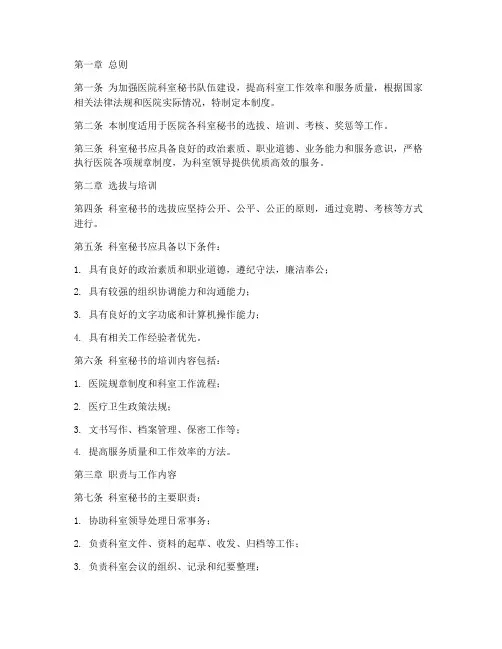 第一章 总则

第一条 为加强医院科室秘书队伍建设，提高科室工作效率和服务质量，根据国家相关法律法规和医院实际情况，特制定本制度。

第二条 本制度适用于医院各科室秘书的选拔、培训、考核、奖惩等工作。

第三条 科室秘书应具备良好的政治素质、职业道德、业务能力和服务意识，严格执行医院各项规章制度，为科室领导提供优质高效的服务。

第二章 选拔与培训

第四条 科室秘书的选拔应坚持公开、公平、公正的原则，通过竞聘、考核等方式进行。

第五条 科室秘书应具备以下条件：

1. 具有良好的政治素质和职业道德，遵纪守法，廉洁奉公；

2. 具有较强的组织协调能力和沟通能力；

3. 具有良好的文字功底和计算机操作能力；

4. 具有相关工作经验者优先。

第六条 科室秘书的培训内容包括：

1. 医院规章制度和科室工作流程；

2. 医疗卫生政策法规；

3. 文书写作、档案管理、保密工作等；

4. 提高服务质量和工作效率的方法。

第三章 职责与工作内容

第七条 科室秘书的主要职责：

1. 协助科室领导处理日常事务；

2. 负责科室文件、资料的起草、收发、归档等工作；

3. 负责科室会议的组织、记录和纪要整理；